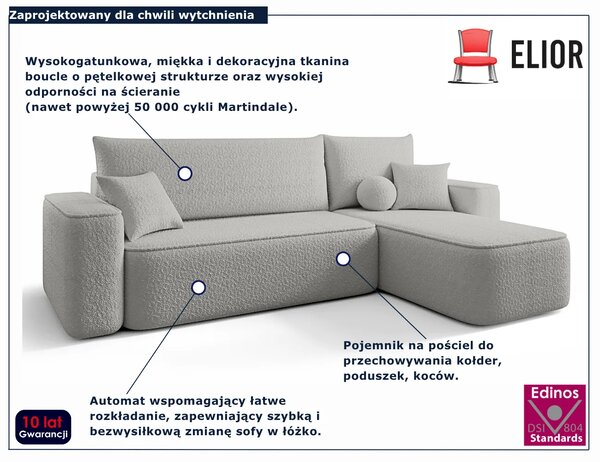 Zaprojektowany dla chwili wytchnienia

ELIOR

Wysokogatunkowa, miękka i dekoracyjna tkanina boucle o pętelkowej strukturze oraz wysokiej odporności na ścieranie (nawet powyżej 50 000 cykli Martindale).

Pojemnik na pościel do przechowywania kołder, poduszek, koców.

Automat wspomagający łatwe rozkładanie, zapewniający szybką i bezwysiłkową zmianę sofy w łóżko.

10 lat Gwarancji

Edinos DSI 804 Standards